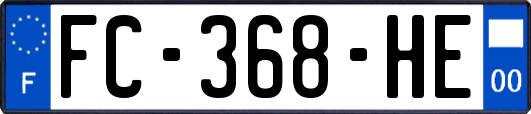 F
FC-368-HE
00